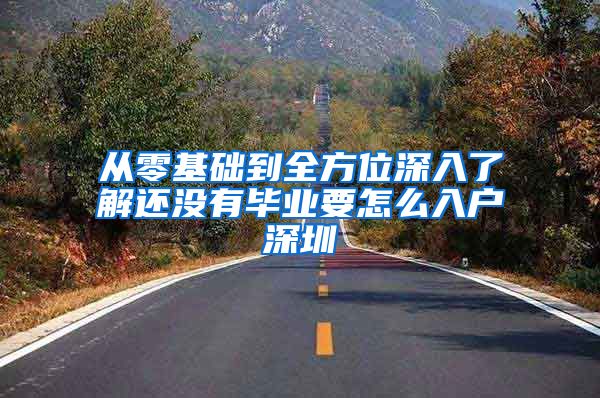 从零基础到全方位深入了解还没有毕业要怎么入户深圳